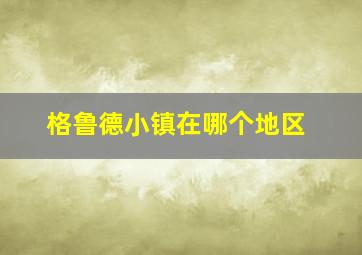 格鲁德小镇在哪个地区